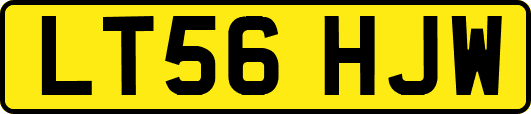 LT56 HJW